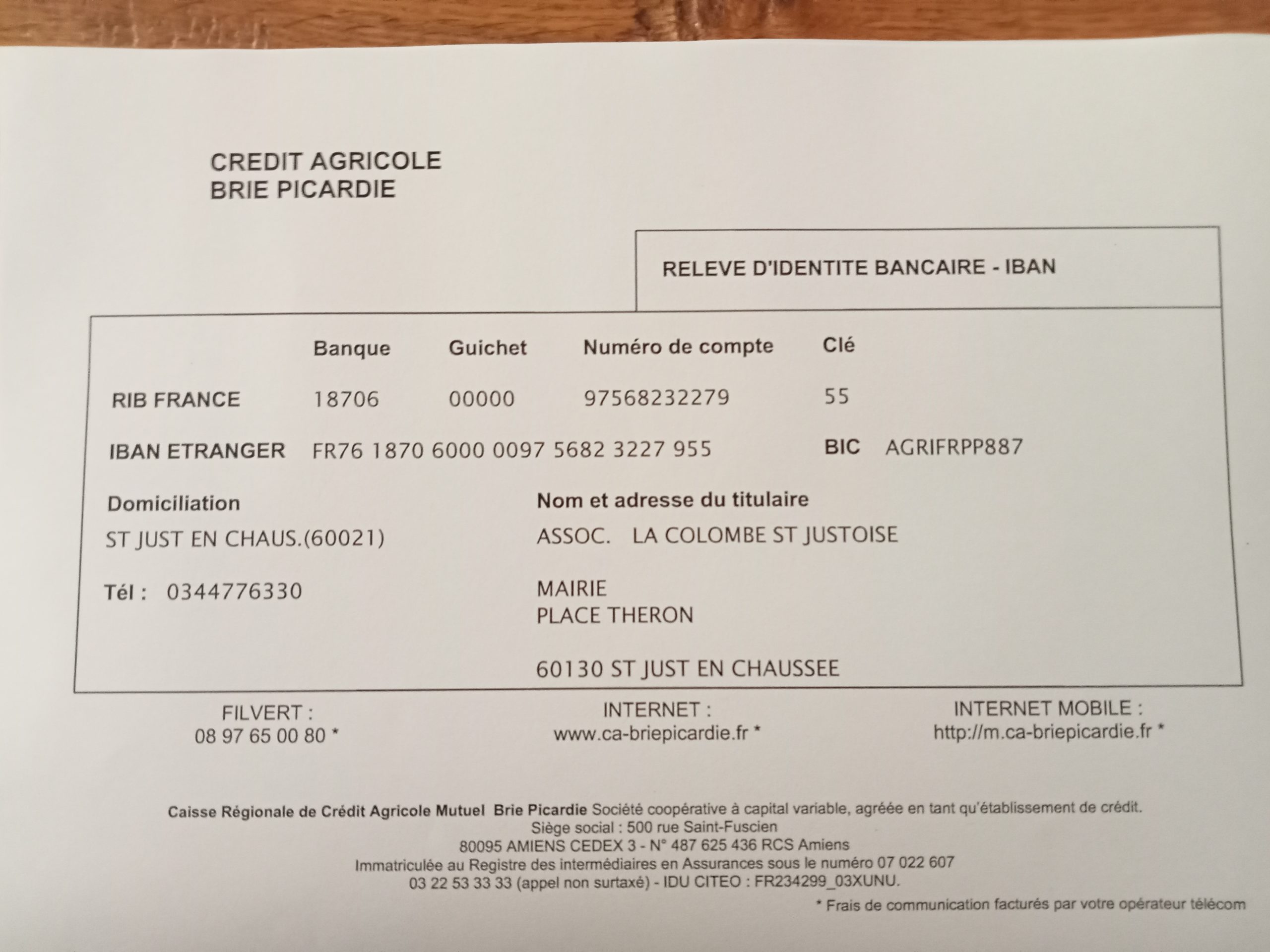 CREDIT AGRICOLE
BRIE PICARDIE

RELEVE D'IDENTITE BANCAIRE - IBAN

| | Banque | Guichet | Numéro de compte | Clé |
|---|---|---|---|---|
| RIB FRANCE | 18706 | 00000 | 97568232279 | 55 |

IBAN ETRANGER FR76 1870 6000 0097 5682 3227 955 BIC AGRIFRPP887

Domiciliation
ST JUST EN CHAUS.(60021)

Tél : 0344776330

Nom et adresse du titulaire
ASSOC. LA COLOMBE ST JUSTOISE

MAIRIE
PLACE THERON

60130 ST JUST EN CHAUSSEE

FILVERT :
08 97 65 00 80 *

INTERNET :
www.ca-briepicardie.fr *

INTERNET MOBILE :
http://m.ca-briepicardie.fr *

Caisse Régionale de Crédit Agricole Mutuel Brie Picardie Société coopérative à capital variable, agréée en tant qu'établissement de crédit.
Siège social : 500 rue Saint-Fuscien
80095 AMIENS CEDEX 3 - N° 487 625 436 RCS Amiens
Immatriculée au Registre des intermédiaires en Assurances sous le numéro 07 022 607
03 22 53 33 33 (appel non surtaxé) - IDU CITEO : FR234299_03XUNU.

* Frais de communication facturés par votre opérateur télécom